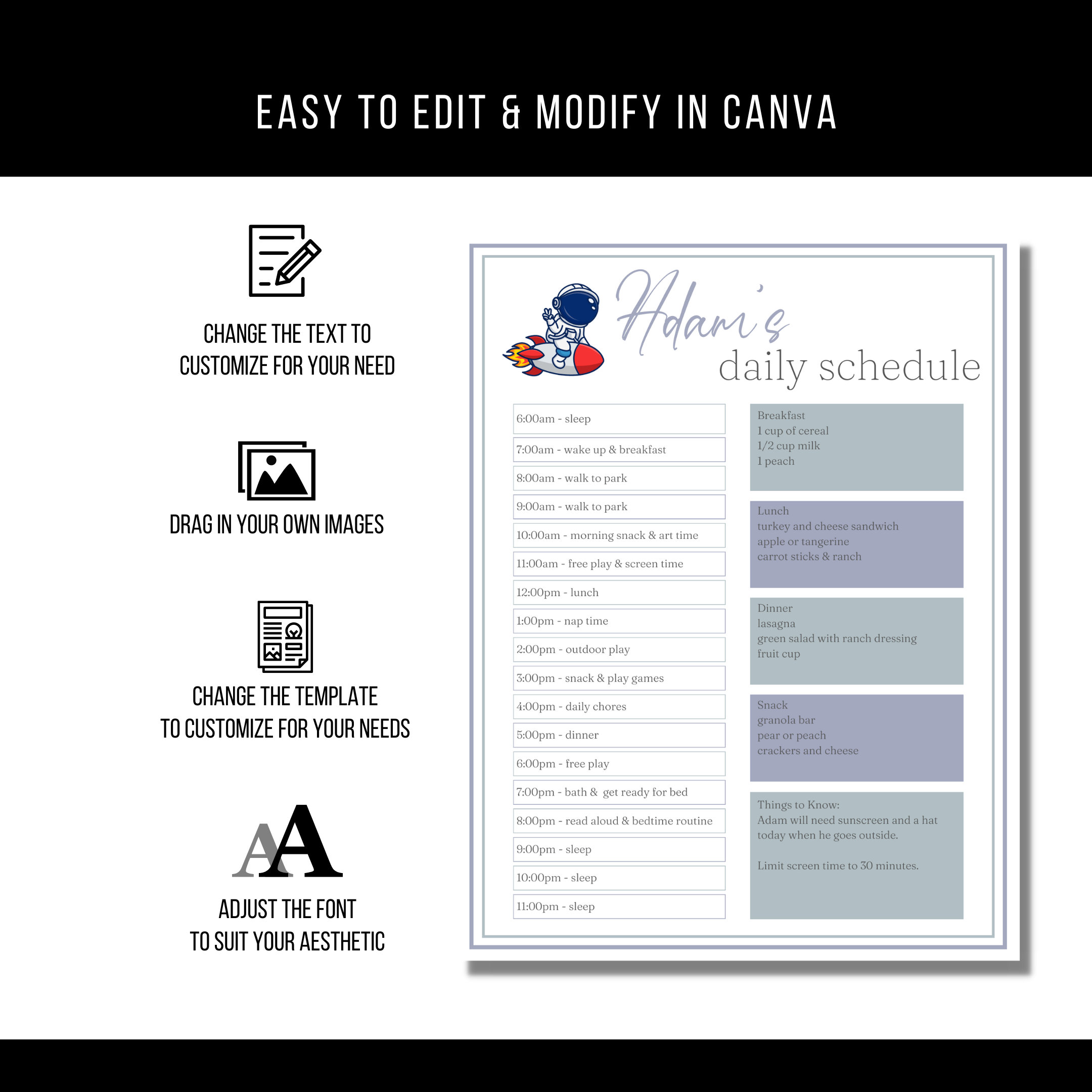 EASY TO EDIT & MODIFY IN CANVA

CHANGE THE TEXT TO CUSTOMIZE FOR YOUR NEED

DRAG IN YOUR OWN IMAGES

CHANGE THE TEMPLATE TO CUSTOMIZE FOR YOUR NEEDS

AA

ADJUST THE FONT TO SUIT YOUR AESTHETIC

Adam's daily schedule

6:00am - sleep
7:00am - wake up & breakfast
8:00am - walk to park
9:00am - walk to park
10:00am - morning snack & art time
11:00am - free play & screen time
12:00pm - lunch
1:00pm - nap time
2:00pm - outdoor play
3:00pm - snack & play games
4:00pm - daily chores
5:00pm - dinner
6:00pm - free play
7:00pm - bath & get ready for bed
8:00pm - read aloud & bedtime routine
9:00pm - sleep
10:00pm - sleep
11:00pm - sleep

Breakfast
1 cup of cereal
1/2 cup milk
1 peach

Lunch
turkey and cheese sandwich
apple or tangerine
carrot sticks & ranch

Dinner
lasagna
green salad with ranch dressing
fruit cup

Snack
granola bar
pear or peach
crackers and cheese

Things to Know:
Adam will need sunscreen and a hat today when he goes outside.

Limit screen time to 30 minutes.